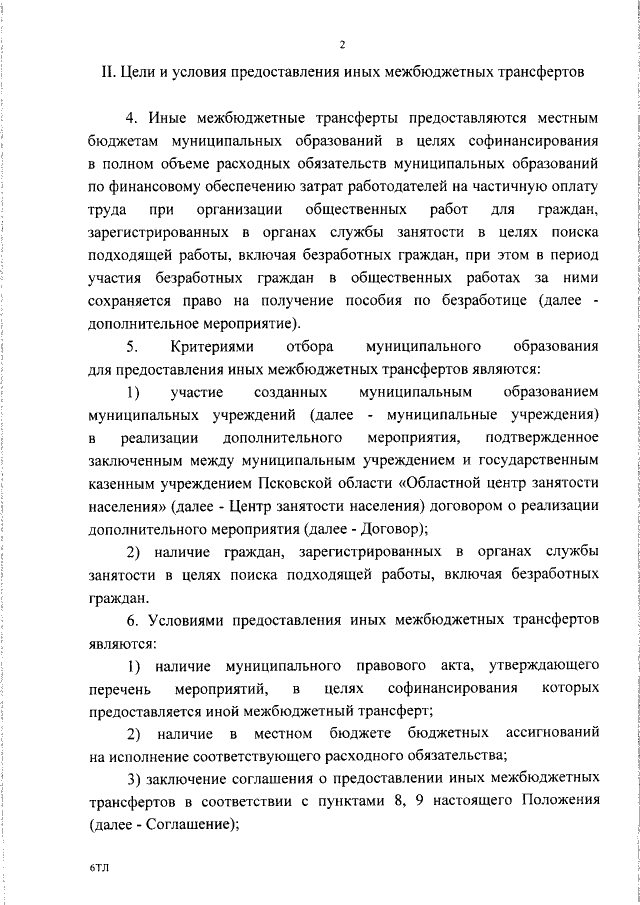 2

II. Цели и условия предоставления иных межбюджетных трансфертов

4. Иные межбюджетные трансферты предоставляются местным бюджетам муниципальных образований в целях софинансирования в полном объеме расходных обязательств муниципальных образований по финансовому обеспечению затрат работодателей на частичную оплату труда при организации общественных работ для граждан, зарегистрированных в органах службы занятости в целях поиска подходящей работы, включая безработных граждан, при этом в период участия безработных граждан в общественных работах за ними сохраняется право на получение пособия по безработице (далее - дополнительное мероприятие).

5. Критериями отбора муниципального образования для предоставления иных межбюджетных трансфертов являются:

1) участие созданных муниципальным образованием муниципальных учреждений (далее - муниципальные учреждения) в реализации дополнительного мероприятия, подтвержденное заключенным между муниципальным учреждением и государственным казенным учреждением Псковской области «Областной центр занятости населения» (далее - Центр занятости населения) договором о реализации дополнительного мероприятия (далее - Договор);

2) наличие граждан, зарегистрированных в органах службы занятости в целях поиска подходящей работы, включая безработных граждан.

6. Условиями предоставления иных межбюджетных трансфертов являются:

1) наличие муниципального правового акта, утверждающего перечень мероприятий, в целях софинансирования которых предоставляется иной межбюджетный трансферт;

2) наличие в местном бюджете бюджетных ассигнований на исполнение соответствующего расходного обязательства;

3) заключение соглашения о предоставлении иных межбюджетных трансфертов в соответствии с пунктами 8, 9 настоящего Положения (далее - Соглашение);

6ТЛ